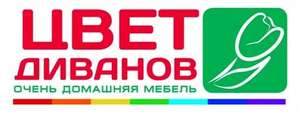 ЦВЕТ
ДИВАНОВ
ОЧЕНЬ ДОМАШНЯЯ МЕБЕЛЬ